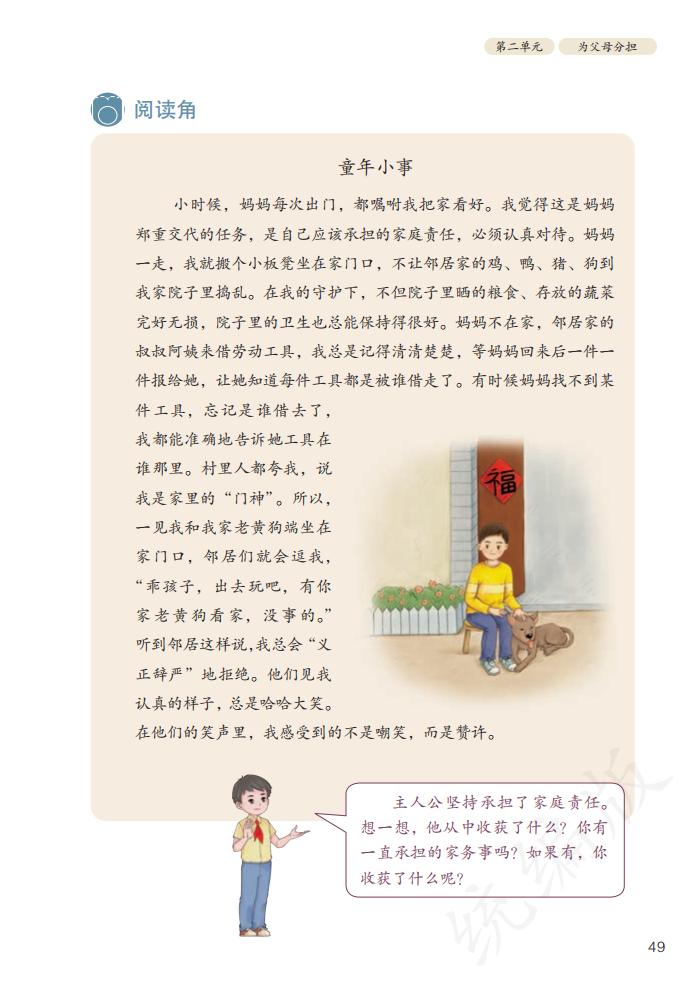 第二单元　为父母分担

阅读角

童年小事

小时候，妈妈每次出门，都嘱咐我把家看好。我觉得这是妈妈郑重交代的任务，是自己应该承担的家庭责任，必须认真对待。妈妈一走，我就搬个小板凳坐在家门口，不让邻居家的鸡、鸭、猪、狗到我家院子里捣乱。在我的守护下，不但院子里晒的粮食、存放的蔬菜完好无损，院子里的卫生也总能保持得很好。妈妈不在家，邻居家的叔叔阿姨来借劳动工具，我总是记得清清楚楚，等妈妈回来后一件一件报给她，让她知道每件工具都是被谁借走了。有时候妈妈找不到某件工具，忘记是谁借去了，我都能准确地告诉她工具在谁那里。村里人都夸我，说我是家里的“门神”。所以，一见我和我家老黄狗端坐在家门口，邻居们就会逗我，“乖孩子，出去玩吧，有你家老黄狗看家，没事的。”听到邻居这样说，我总会“义正辞严”地拒绝。他们见我认真的样子，总是哈哈大笑。在他们的笑声里，我感受到的不是嘲笑，而是赞许。

福

主人公坚持承担了家庭责任。想一想，他从中收获了什么？你有一直承担的家务事吗？如果有，你收获了什么呢？

统编版

49